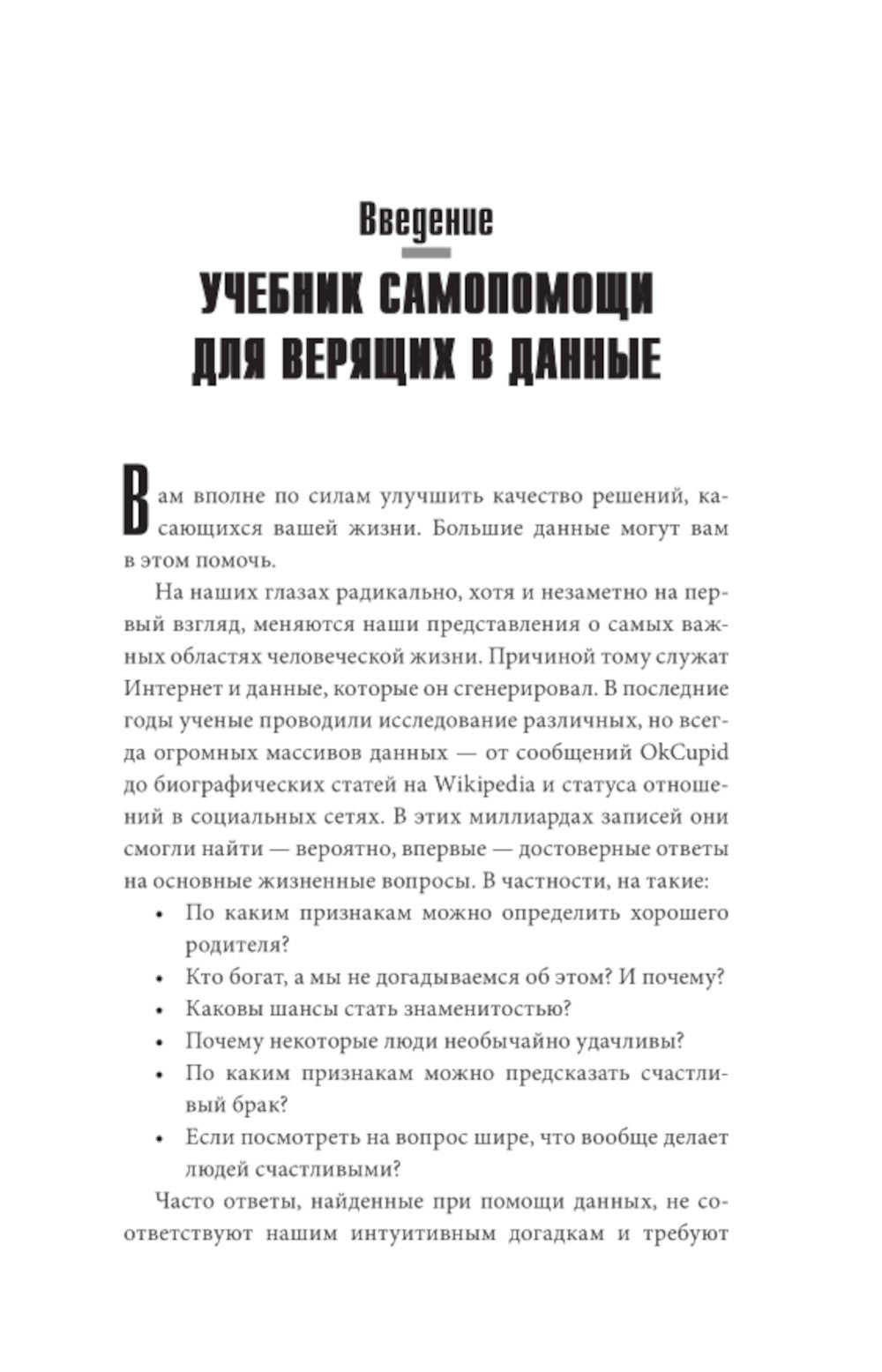 Введение

УЧЕБНИК САМОПОМОЩИ ДЛЯ ВЕРЯЩИХ В ДАННЫЕ

Вам вполне по силам улучшить качество решений, касающихся вашей жизни. Большие данные могут вам в этом помочь.

На наших глазах радикально, хотя и незаметно на первый взгляд, меняются наши представления о самых важных областях человеческой жизни. Причиной тому служат Интернет и данные, которые он сгенерировал. В последние годы ученые проводили исследование различных, но всегда огромных массивов данных — от сообщений OkCupid до биографических статей на Wikipedia и статуса отношений в социальных сетях. В этих миллиардах записей они смогли найти — вероятно, впервые — достоверные ответы на основные жизненные вопросы. В частности, на такие:

• По каким признакам можно определить хорошего родителя?
• Кто богат, а мы не догадываемся об этом? И почему?
• Каковы шансы стать знаменитостью?
• Почему некоторые люди необычайно удачливы?
• По каким признакам можно предсказать счастливый брак?
• Если посмотреть на вопрос шире, что вообще делает людей счастливыми?

Часто ответы, найденные при помощи данных, не соответствуют нашим интуитивным догадкам и требуют